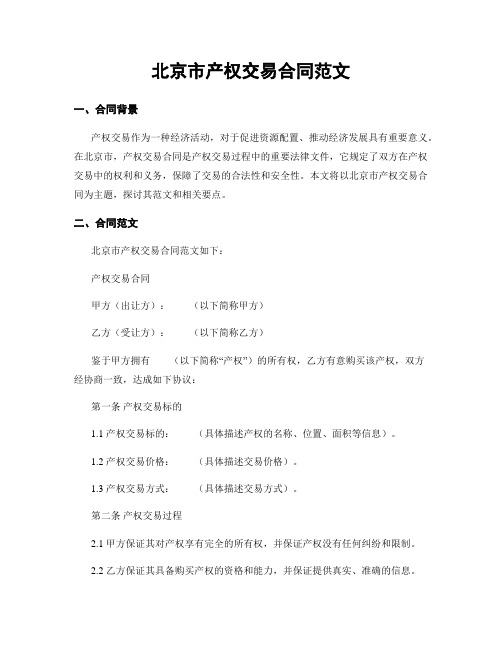 北京市产权交易合同范文

一、合同背景

产权交易作为一种经济活动，对于促进资源配置、推动经济发展具有重要意义。在北京市，产权交易合同是产权交易过程中的重要法律文件，它规定了双方在产权交易中的权利和义务，保障了交易的合法性和安全性。本文将以北京市产权交易合同为主题，探讨其范文和相关要点。

二、合同范文

北京市产权交易合同范文如下：

产权交易合同

甲方（出让方）：　　（以下简称甲方）

乙方（受让方）：　　（以下简称乙方）

鉴于甲方拥有　　（以下简称“产权”）的所有权，乙方有意购买该产权，双方经协商一致，达成如下协议：

第一条 产权交易标的

1.1 产权交易标的：　　（具体描述产权的名称、位置、面积等信息）。

1.2 产权交易价格：　　（具体描述交易价格）。

1.3 产权交易方式：　　（具体描述交易方式）。

第二条 产权交易过程

2.1 甲方保证其对产权享有完全的所有权，并保证产权没有任何纠纷和限制。

2.2 乙方保证其具备购买产权的资格和能力，并保证提供真实、准确的信息。